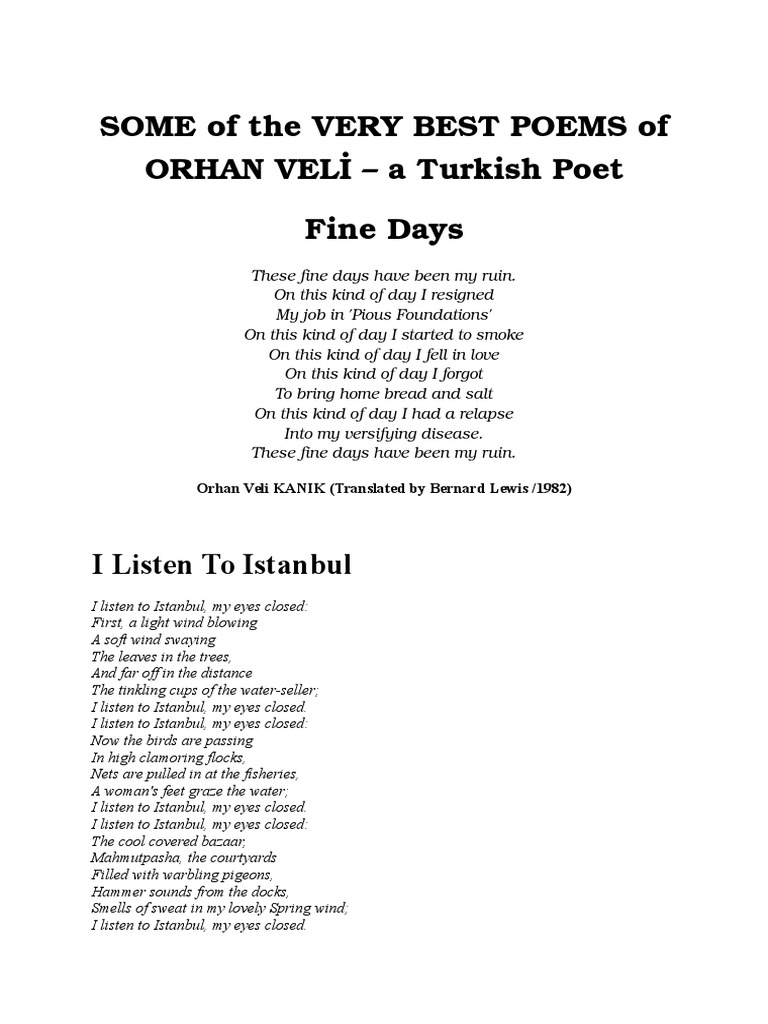 SOME of the VERY BEST POEMS of ORHAN VELİ – a Turkish Poet

Fine Days

These fine days have been my ruin.
On this kind of day I resigned
My job in 'Pious Foundations'
On this kind of day I started to smoke
On this kind of day I fell in love
On this kind of day I forgot
To bring home bread and salt
On this kind of day I had a relapse
Into my versifying disease.
These fine days have been my ruin.

Orhan Veli KANIK (Translated by Bernard Lewis /1982)

I Listen To Istanbul

I listen to Istanbul, my eyes closed:
First, a light wind blowing
A soft wind swaying
The leaves in the trees,
And far off in the distance
The tinkling cups of the water-seller;
I listen to Istanbul, my eyes closed.
I listen to Istanbul, my eyes closed:
Now the birds are passing
In high clamoring flocks,
Nets are pulled in at the fisheries,
A woman's feet graze the water;
I listen to Istanbul, my eyes closed.
I listen to Istanbul, my eyes closed:
The cool covered bazaar,
Mahmutpasha, the courtyards
Filled with warbling pigeons,
Hammer sounds from the docks,
Smells of sweat in my lovely Spring wind;
I listen to Istanbul, my eyes closed.